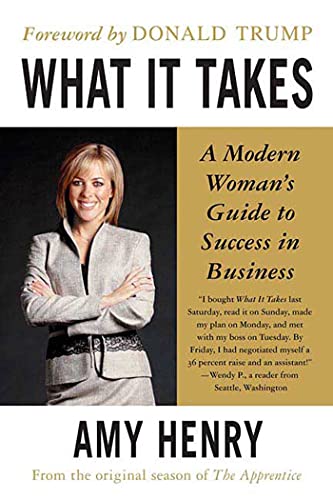 Foreword by DONALD TRUMP

WHAT IT TAKES

A Modern Woman's Guide to Success in Business

"I bought What It Takes last Saturday, read it on Sunday, made my plan on Monday, and met with my boss on Tuesday. By Friday, I had negotiated myself a 36 percent raise and an assistant!" —Wendy P., a reader from Seattle, Washington

AMY HENRY

From the original season of The Apprentice